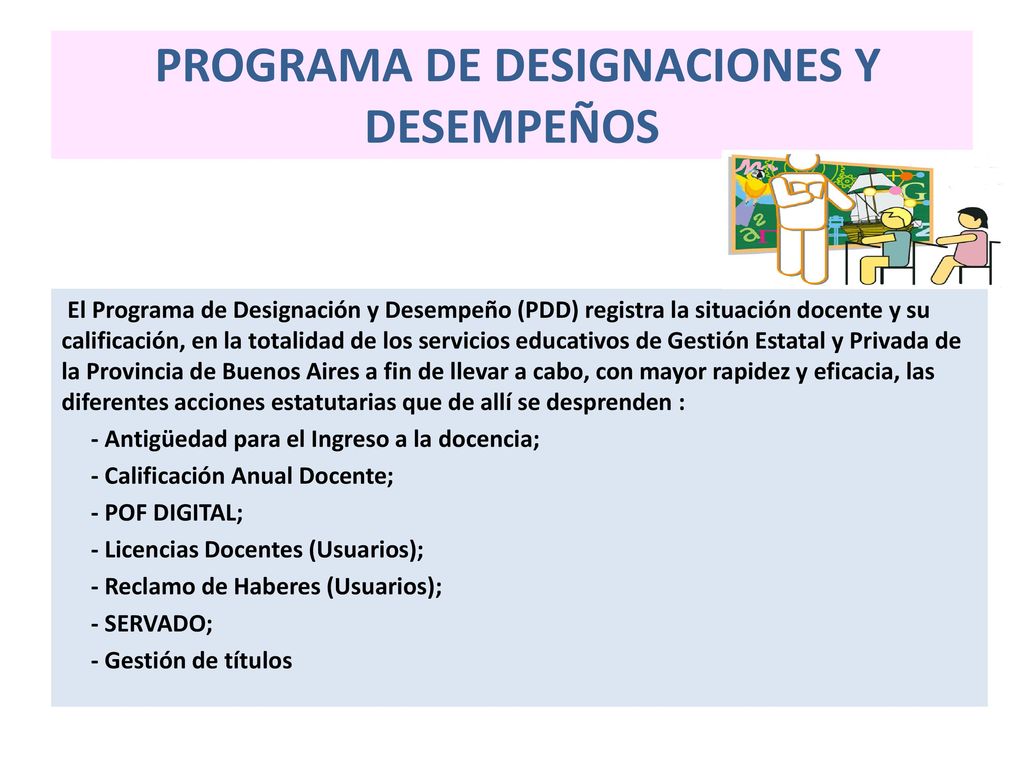 PROGRAMA DE DESIGNACIONES Y DESEMPEÑOS

El Programa de Designación y Desempeño (PDD) registra la situación docente y su calificación, en la totalidad de los servicios educativos de Gestión Estatal y Privada de la Provincia de Buenos Aires a fin de llevar a cabo, con mayor rapidez y eficacia, las diferentes acciones estatutarias que de allí se desprenden :

- Antigüedad para el Ingreso a la docencia;

- Calificación Anual Docente;

- POF DIGITAL;

- Licencias Docentes (Usuarios);

- Reclamo de Haberes (Usuarios);

- SERVADO;

- Gestión de títulos